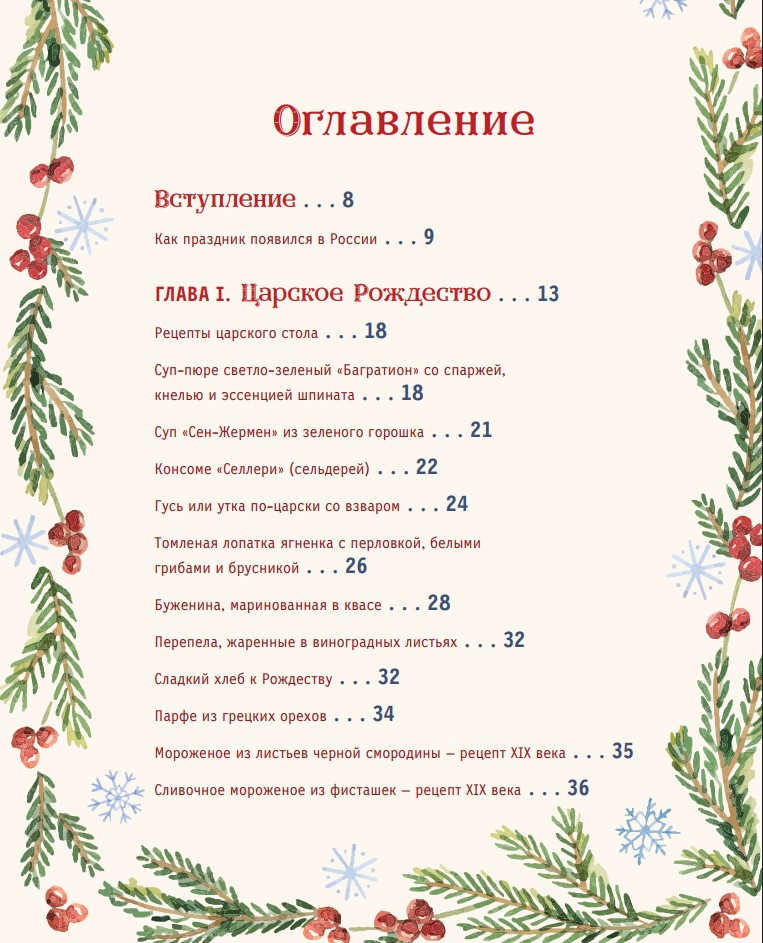 Оглавление

Вступление . . . 8

Как праздник появился в России . . . 9

ГЛАВА I. Царское Рождество . . . 13

Рецепты царского стола . . . 18

Суп-пюре светло-зеленый «Багратион» со спаржей, кнелью и эссенцией шпината . . . 18

Суп «Сен-Жермен» из зеленого горошка . . . 21

Консоме «Селлери» (сельдерей) . . . 22

Гусь или утка по-царски со взваром . . . 24

Томленая лопатка ягненка с перловкой, белыми грибами и брусникой . . . 26

Буженина, маринованная в квасе . . . 28

Перепела, жаренные в виноградных листьях . . . 32

Сладкий хлеб к Рождеству . . . 32

Парфе из грецких орехов . . . 34

Мороженое из листьев черной смородины — рецепт XIX века . . . 35

Сливочное мороженое из фисташек — рецепт XIX века . . . 36